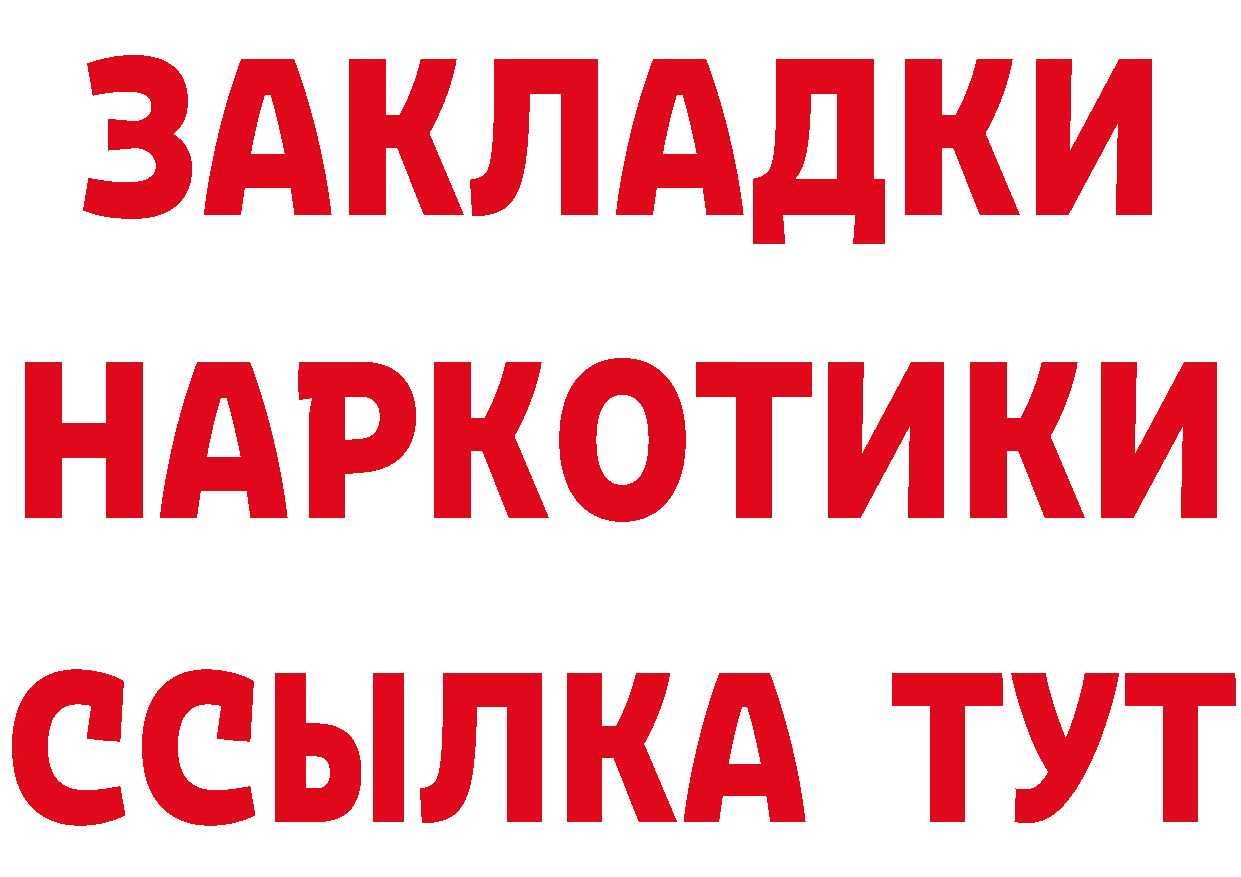 ЗАКЛАДКИ
НАРКОТИКИ
ССЫЛКА ТУТ